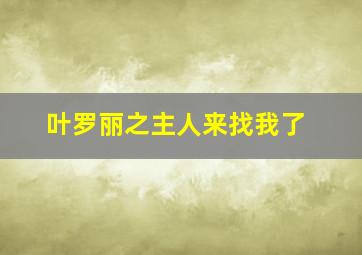 叶罗丽之主人来找我了